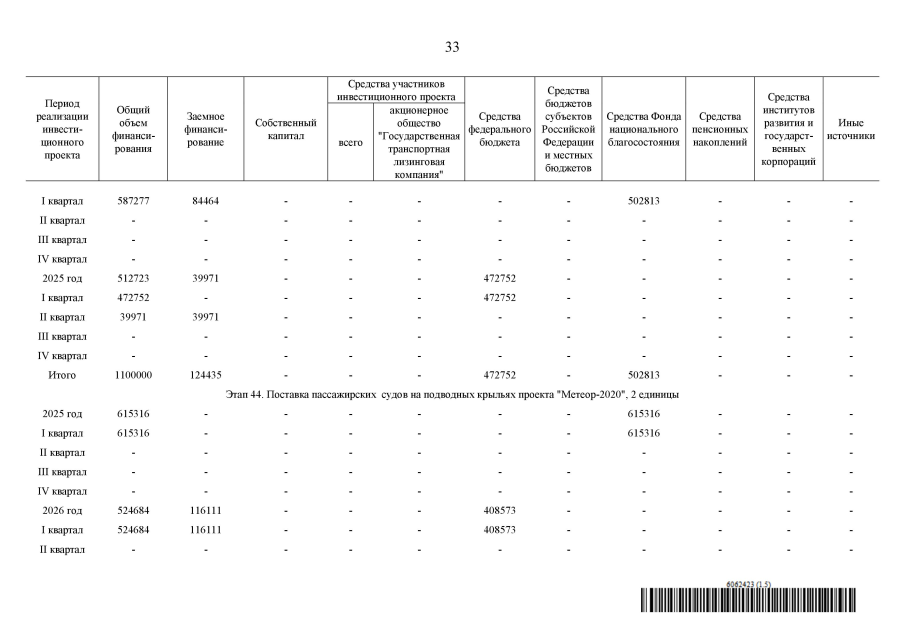 33

| Период реализации инвестиционного проекта | Общий объем финансирования | Заемное финансирование | Собственный капитал | Средства участников инвестиционного проекта: всего | Средства участников инвестиционного проекта: акционерное общество "Государственная транспортная лизинговая компания" | Средства федерального бюджета | Средства бюджетов субъектов Российской Федерации и местных бюджетов | Средства Фонда национального благосостояния | Средства пенсионных накоплений | Средства институтов развития и государственных корпораций | Иные источники |
|---|---|---|---|---|---|---|---|---|---|---|---|
| I квартал | 587277 | 84464 | - | - | - | - | - | 502813 | - | - | - |
| II квартал | - | - | - | - | - | - | - | - | - | - | - |
| III квартал | - | - | - | - | - | - | - | - | - | - | - |
| IV квартал | - | - | - | - | - | - | - | - | - | - | - |
| 2025 год | 512723 | 39971 | - | - | - | 472752 | - | - | - | - | - |
| I квартал | 472752 | - | - | - | - | 472752 | - | - | - | - | - |
| II квартал | 39971 | 39971 | - | - | - | - | - | - | - | - | - |
| III квартал | - | - | - | - | - | - | - | - | - | - | - |
| IV квартал | - | - | - | - | - | - | - | - | - | - | - |
| Итого | 1100000 | 124435 | - | - | - | 472752 | - | 502813 | - | - | - |
| Этап 44. Поставка пассажирских судов на подводных крыльях проекта "Метеор-2020", 2 единицы | | | | | | | | | | | |
| 2025 год | 615316 | - | - | - | - | - | - | 615316 | - | - | - |
| I квартал | 615316 | - | - | - | - | - | - | 615316 | - | - | - |
| II квартал | - | - | - | - | - | - | - | - | - | - | - |
| III квартал | - | - | - | - | - | - | - | - | - | - | - |
| IV квартал | - | - | - | - | - | - | - | - | - | - | - |
| 2026 год | 524684 | 116111 | - | - | - | 408573 | - | - | - | - | - |
| I квартал | 524684 | 116111 | - | - | - | 408573 | - | - | - | - | - |
| II квартал | - | - | - | - | - | - | - | - | - | - | - |

6062423 (1.5)